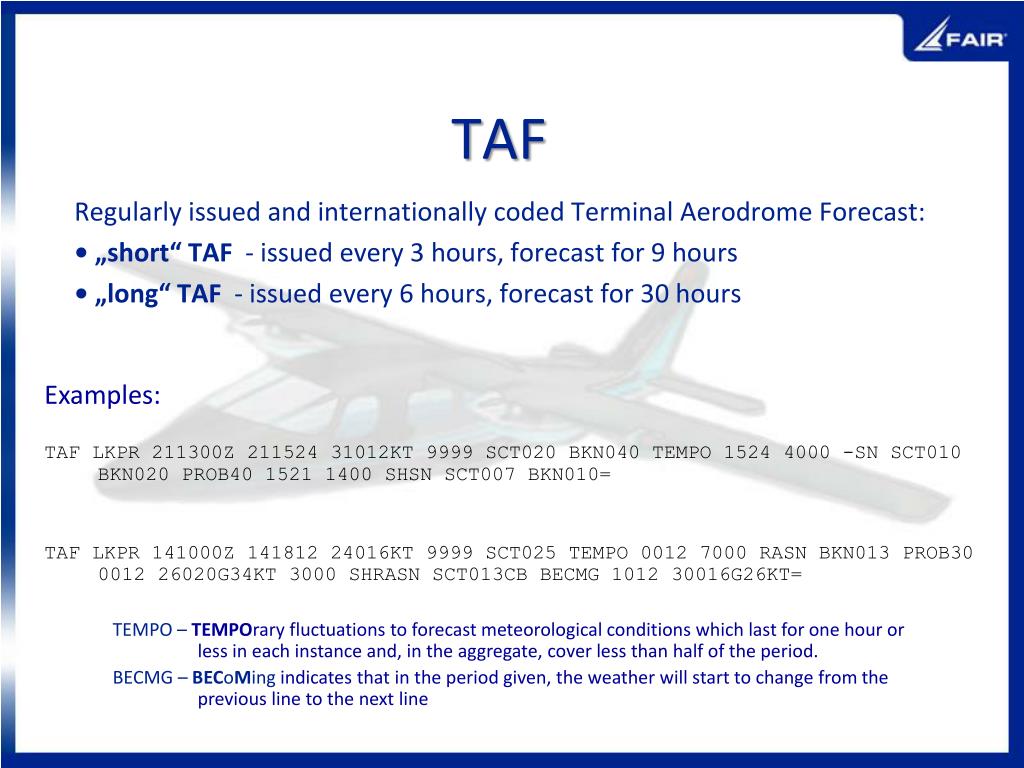 FAIR

TAF

Regularly issued and internationally coded Terminal Aerodrome Forecast:
• „short“ TAF - issued every 3 hours, forecast for 9 hours
• „long“ TAF - issued every 6 hours, forecast for 30 hours

Examples:

TAF LKPR 211300Z 211524 31012KT 9999 SCT020 BKN040 TEMPO 1524 4000 -SN SCT010 BKN020 PROB40 1521 1400 SHSN SCT007 BKN010=

TAF LKPR 141000Z 141812 24016KT 9999 SCT025 TEMPO 0012 7000 RASN BKN013 PROB30 0012 26020G34KT 3000 SHRASN SCT013CB BECMG 1012 30016G26KT=

TEMPO – TEMPOrary fluctuations to forecast meteorological conditions which last for one hour or less in each instance and, in the aggregate, cover less than half of the period.

BECMG – BECoMing indicates that in the period given, the weather will start to change from the previous line to the next line